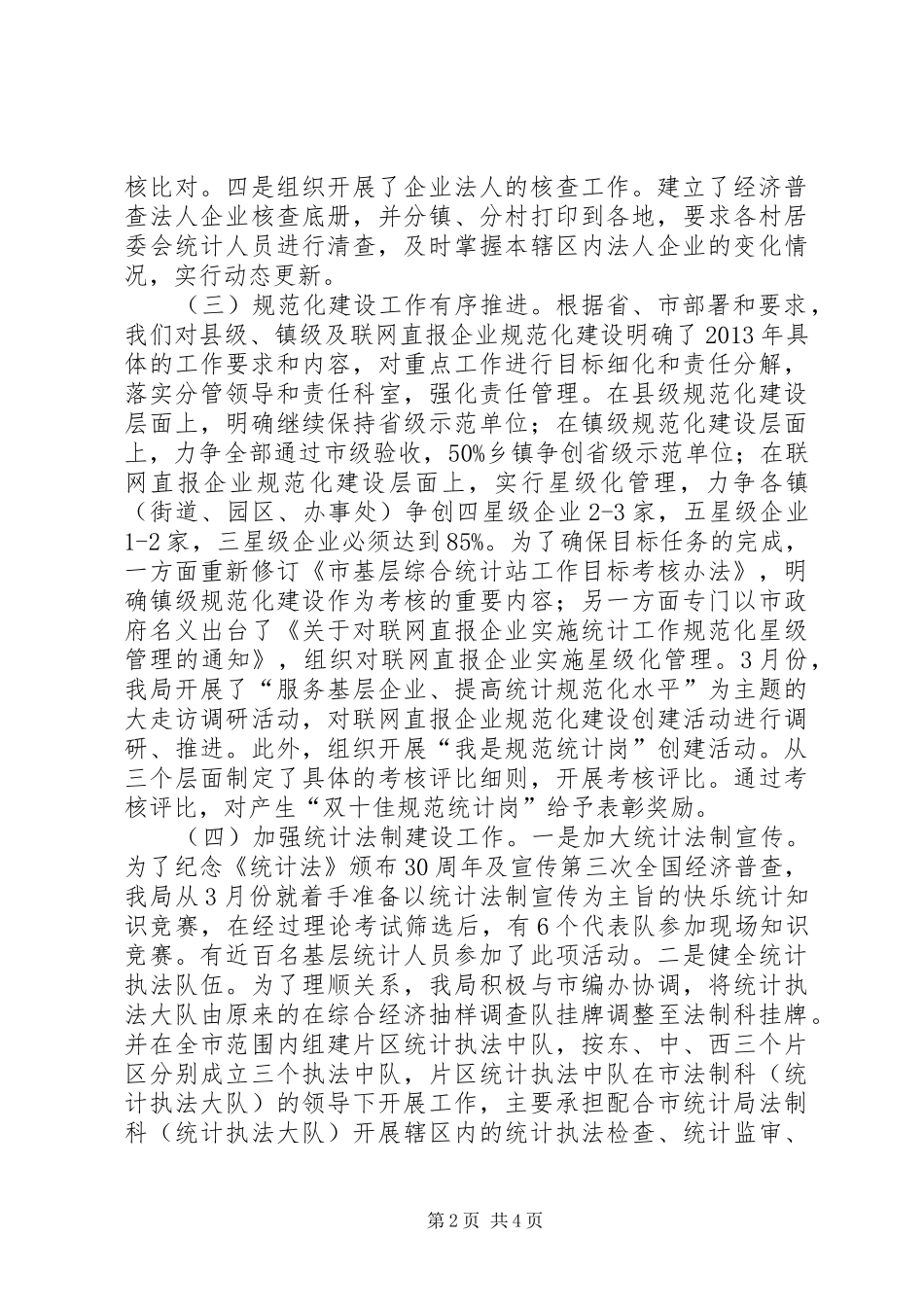 核比对。四是组织开展了企业法人的核查工作。建立了经济普查法人企业核查底册，并分镇、分村打印到各地，要求各村居委会统计人员进行清查，及时掌握本辖区内法人企业的变化情况，实行动态更新。

（三）规范化建设工作有序推进。根据省、市部署和要求，我们对县级、镇级及联网直报企业规范化建设明确了2013年具体的工作要求和内容，对重点工作进行目标细化和责任分解，落实分管领导和责任科室，强化责任管理。在县级规范化建设层面上，明确继续保持省级示范单位；在镇级规范化建设层面上，力争全部通过市级验收，50%乡镇争创省级示范单位；在联网直报企业规范化建设层面上，实行星级化管理，力争各镇（街道、园区、办事处）争创四星级企业2-3家，五星级企业1-2家，三星级企业必须达到85%。为了确保目标任务的完成，一方面重新修订《市基层综合统计站工作目标考核办法》，明确镇级规范化建设作为考核的重要内容；另一方面专门以市政府名义出台了《关于对联网直报企业实施统计工作规范化星级管理的通知》，组织对联网直报企业实施星级化管理。3月份，我局开展了“服务基层企业、提高统计规范化水平”为主题的大走访调研活动，对联网直报企业规范化建设创建活动进行调研、推进。此外，组织开展“我是规范统计岗”创建活动。从三个层面制定了具体的考核评比细则，开展考核评比。通过考核评比，对产生“双十佳规范统计岗”给予表彰奖励。

（四）加强统计法制建设工作。一是加大统计法制宣传。为了纪念《统计法》颁布30周年及宣传第三次全国经济普查，我局从3月份就着手准备以统计法制宣传为主旨的快乐统计知识竞赛，在经过理论考试筛选后，有6个代表队参加现场知识竞赛。有近百名基层统计人员参加了此项活动。二是健全统计执法队伍。为了理顺关系，我局积极与市编办协调，将统计执法大队由原来的在综合经济抽样调查队挂牌调整至法制科挂牌。并在全市范围内组建片区统计执法中队，按东、中、西三个片区分别成立三个执法中队，片区统计执法中队在市法制科（统计执法大队）的领导下开展工作，主要承担配合市统计局法制科（统计执法大队）开展辖区内的统计执法检查、统计监审、

第2页 共4页